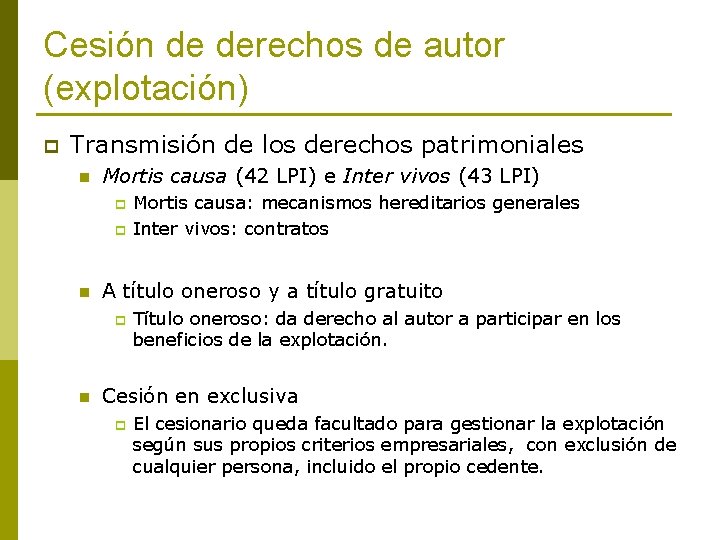 Cesión de derechos de autor (explotación)

Transmisión de los derechos patrimoniales

Mortis causa (42 LPI) e Inter vivos (43 LPI)

Mortis causa: mecanismos hereditarios generales

Inter vivos: contratos

A título oneroso y a título gratuito

Título oneroso: da derecho al autor a participar en los beneficios de la explotación.

Cesión en exclusiva

El cesionario queda facultado para gestionar la explotación según sus propios criterios empresariales, con exclusión de cualquier persona, incluido el propio cedente.